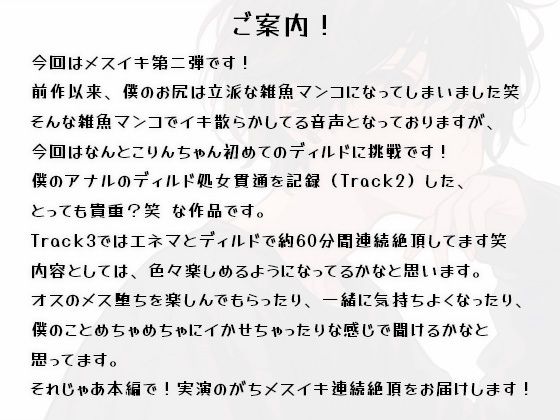 ご案内！

今回はメスイキ第二弾です！
前作以来、僕のお尻は立派な雑魚マンコになってしまいました笑
そんな雑魚マンコでイキ散らかしてる音声となっておりますが、
今回はなんとこりんちゃん初めてのディルドに挑戦です！
僕のアナルのディルド処女貫通を記録（Track2）した、
とっても貴重？笑 な作品です。
Track3ではエネマとディルドで約60分間連続絶頂してます笑
内容としては、色々楽しめるようになってるかなと思います。
オスのメス堕ちを楽しんでもらったり、一緒に気持ちよくなったり、
僕のことめちゃめちゃにイかせちゃったりな感じで聞けるかなと
思ってます。
それじゃあ本編で！実演のがちメスイキ連続絶頂をお届けします！